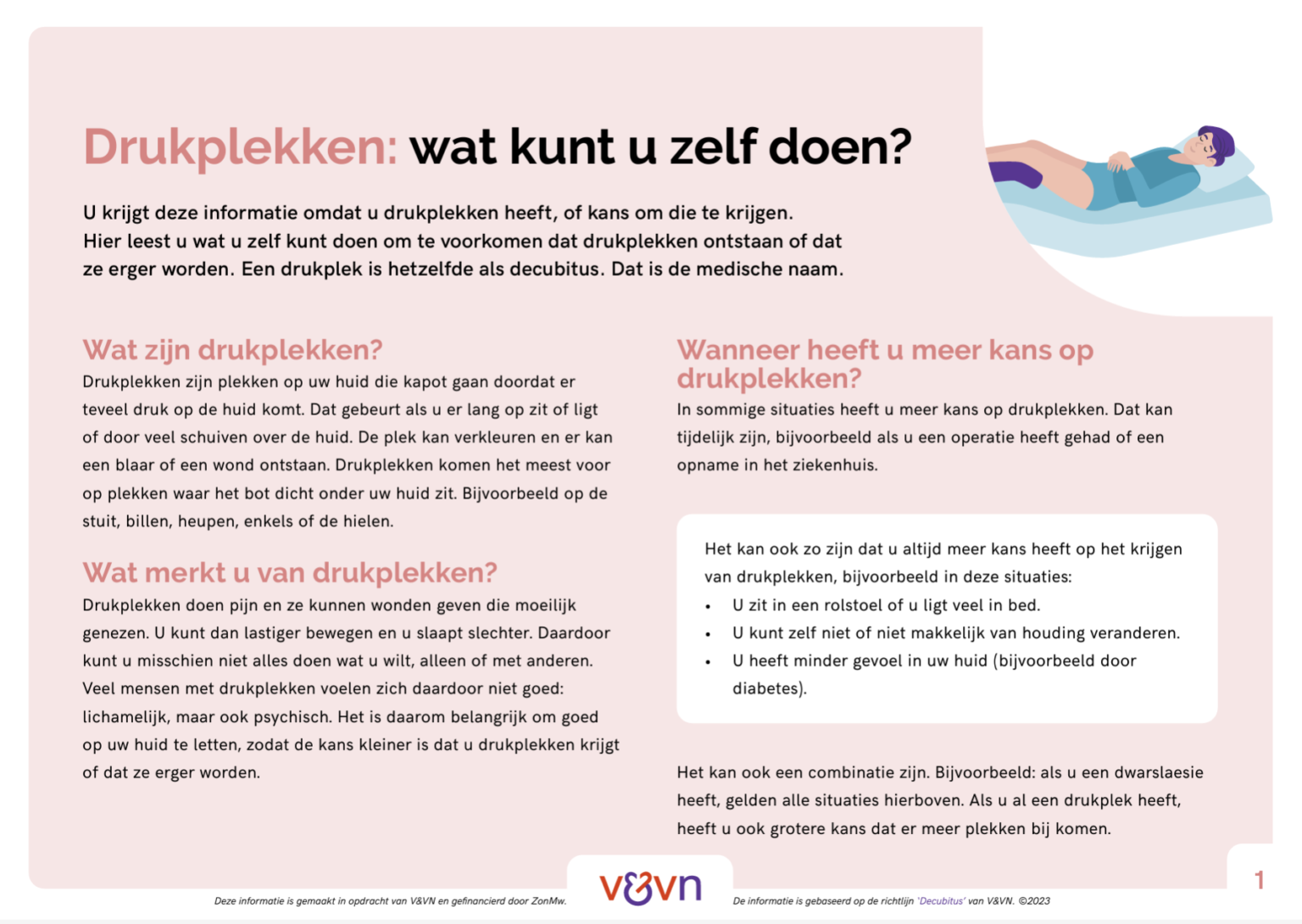 Drukplekken: wat kunt u zelf doen?

U krijgt deze informatie omdat u drukplekken heeft, of kans om die te krijgen. Hier leest u wat u zelf kunt doen om te voorkomen dat drukplekken ontstaan of dat ze erger worden. Een drukplek is hetzelfde als decubitus. Dat is de medische naam.

Wat zijn drukplekken?
Drukplekken zijn plekken op uw huid die kapot gaan doordat er teveel druk op de huid komt. Dat gebeurt als u er lang op zit of ligt of door veel schuiven over de huid. De plek kan verkleuren en er kan een blaar of een wond ontstaan. Drukplekken komen het meest voor op plekken waar het bot dicht onder uw huid zit. Bijvoorbeeld op de stuit, billen, heupen, enkels of de hielen.

Wat merkt u van drukplekken?
Drukplekken doen pijn en ze kunnen wonden geven die moeilijk genezen. U kunt dan lastiger bewegen en u slaapt slechter. Daardoor kunt u misschien niet alles doen wat u wilt, alleen of met anderen. Veel mensen met drukplekken voelen zich daardoor niet goed: lichamelijk, maar ook psychisch. Het is daarom belangrijk om goed op uw huid te letten, zodat de kans kleiner is dat u drukplekken krijgt of dat ze erger worden.

Wanneer heeft u meer kans op drukplekken?
In sommige situaties heeft u meer kans op drukplekken. Dat kan tijdelijk zijn, bijvoorbeeld als u een operatie heeft gehad of een opname in het ziekenhuis.

Het kan ook zo zijn dat u altijd meer kans heeft op het krijgen van drukplekken, bijvoorbeeld in deze situaties:
• U zit in een rolstoel of u ligt veel in bed.
• U kunt zelf niet of niet makkelijk van houding veranderen.
• U heeft minder gevoel in uw huid (bijvoorbeeld door diabetes).

Het kan ook een combinatie zijn. Bijvoorbeeld: als u een dwarslaesie heeft, gelden alle situaties hierboven. Als u al een drukplek heeft, heeft u ook grotere kans dat er meer plekken bij komen.

Deze informatie is gemaakt in opdracht van V&VN en gefinancierd door ZonMw.
v&vn
De informatie is gebaseerd op de richtlijn 'Decubitus' van V&VN. ©2023
1